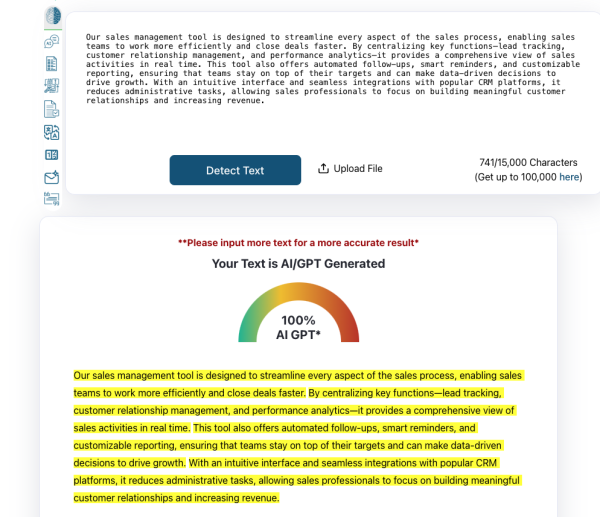 Our sales management tool is designed to streamline every aspect of the sales process, enabling sales teams to work more efficiently and close deals faster. By centralizing key functions—lead tracking, customer relationship management, and performance analytics—it provides a comprehensive view of sales activities in real time. This tool also offers automated follow-ups, smart reminders, and customizable reporting, ensuring that teams stay on top of their targets and can make data-driven decisions to drive growth. With an intuitive interface and seamless integrations with popular CRM platforms, it reduces administrative tasks, allowing sales professionals to focus on building meaningful customer relationships and increasing revenue.

Detect Text

Upload File

741/15,000 Characters
(Get up to 100,000 here)

**Please input more text for a more accurate result*

Your Text is AI/GPT Generated

100%
AI GPT*

Our sales management tool is designed to streamline every aspect of the sales process, enabling sales teams to work more efficiently and close deals faster. By centralizing key functions—lead tracking, customer relationship management, and performance analytics—it provides a comprehensive view of sales activities in real time. This tool also offers automated follow-ups, smart reminders, and customizable reporting, ensuring that teams stay on top of their targets and can make data-driven decisions to drive growth. With an intuitive interface and seamless integrations with popular CRM platforms, it reduces administrative tasks, allowing sales professionals to focus on building meaningful customer relationships and increasing revenue.